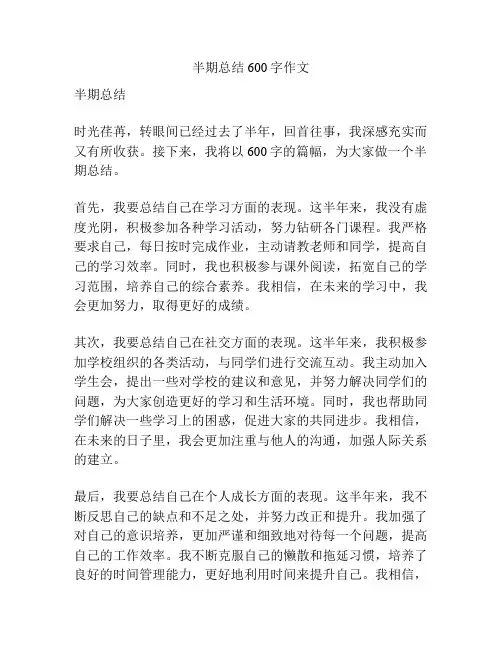 半期总结 600 字作文

半期总结

时光荏苒，转眼间已经过去了半年，回首往事，我深感充实而又有所收获。接下来，我将以 600 字的篇幅，为大家做一个半期总结。

首先，我要总结自己在学习方面的表现。这半年来，我没有虚度光阴，积极参加各种学习活动，努力钻研各门课程。我严格要求自己，每日按时完成作业，主动请教老师和同学，提高自己的学习效率。同时，我也积极参与课外阅读，拓宽自己的学习范围，培养自己的综合素养。我相信，在未来的学习中，我会更加努力，取得更好的成绩。

其次，我要总结自己在社交方面的表现。这半年来，我积极参加学校组织的各类活动，与同学们进行交流互动。我主动加入学生会，提出一些对学校的建议和意见，并努力解决同学们的问题，为大家创造更好的学习和生活环境。同时，我也帮助同学们解决一些学习上的困惑，促进大家的共同进步。我相信，在未来的日子里，我会更加注重与他人的沟通，加强人际关系的建立。

最后，我要总结自己在个人成长方面的表现。这半年来，我不断反思自己的缺点和不足之处，并努力改正和提升。我加强了对自己的意识培养，更加严谨和细致地对待每一个问题，提高自己的工作效率。我不断克服自己的懒散和拖延习惯，培养了良好的时间管理能力，更好地利用时间来提升自己。我相信，